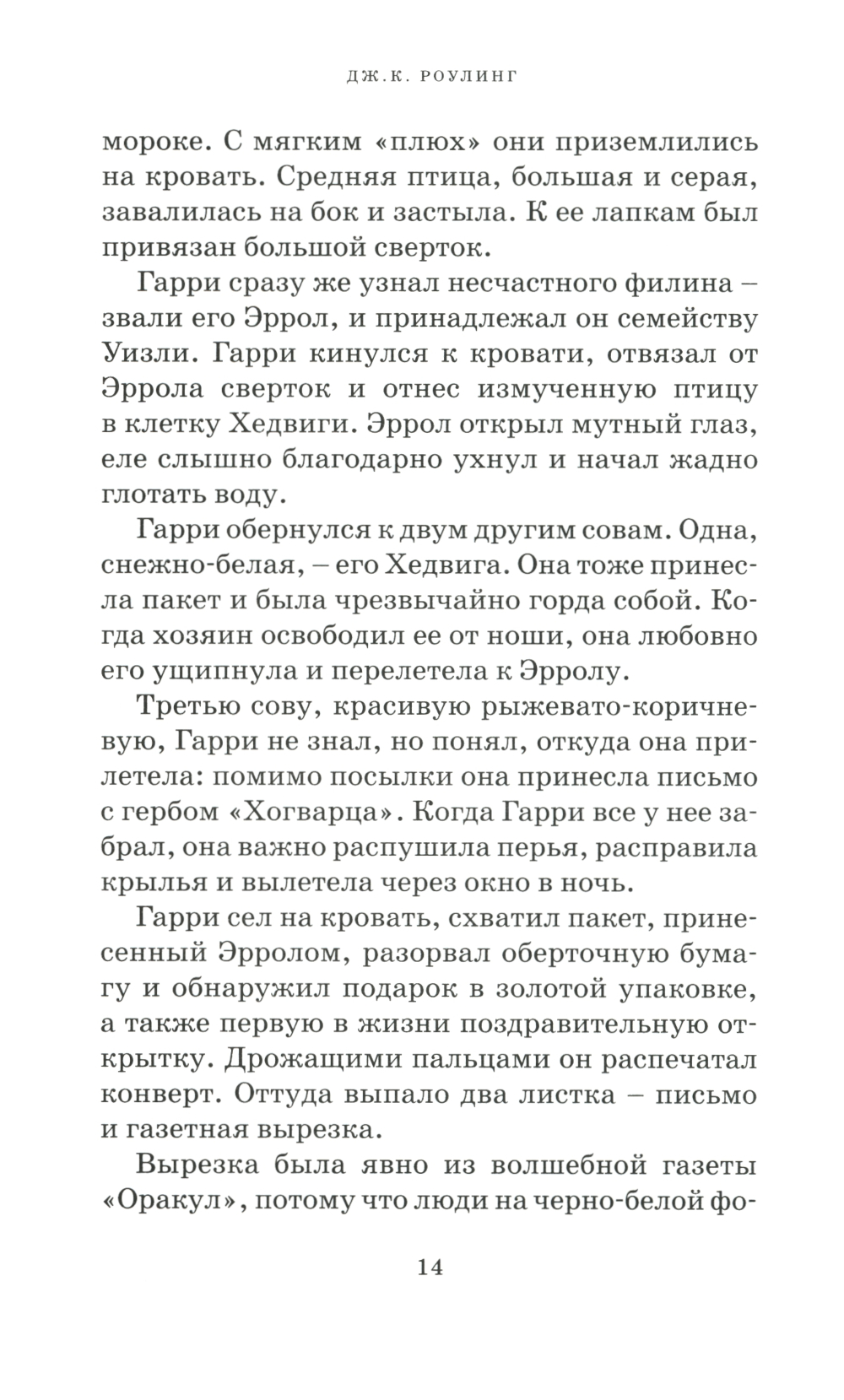 ДЖ.К. РОУЛИНГ

мороке. С мягким «плюх» они приземлились на кровать. Средняя птица, большая и серая, завалилась на бок и застыла. К ее лапкам был привязан большой сверток.

Гарри сразу же узнал несчастного филина – звали его Эррол, и принадлежал он семейству Уизли. Гарри кинулся к кровати, отвязал от Эррола сверток и отнес измученную птицу в клетку Хедвиги. Эррол открыл мутный глаз, еле слышно благодарно ухнул и начал жадно глотать воду.

Гарри обернулся к двум другим совам. Одна, снежно-белая, – его Хедвига. Она тоже принесла пакет и была чрезвычайно горда собой. Когда хозяин освободил ее от ноши, она любовно его ущипнула и перелетела к Эрролу.

Третью сову, красивую рыжевато-коричневую, Гарри не знал, но понял, откуда она прилетела: помимо посылки она принесла письмо с гербом «Хогварца». Когда Гарри все у нее забрал, она важно распушила перья, расправила крылья и вылетела через окно в ночь.

Гарри сел на кровать, схватил пакет, принесенный Эрролом, разорвал оберточную бумагу и обнаружил подарок в золотой упаковке, а также первую в жизни поздравительную открытку. Дрожащими пальцами он распечатал конверт. Оттуда выпало два листка – письмо и газетная вырезка.

Вырезка была явно из волшебной газеты «Оракул», потому что люди на черно-белой фо-

14